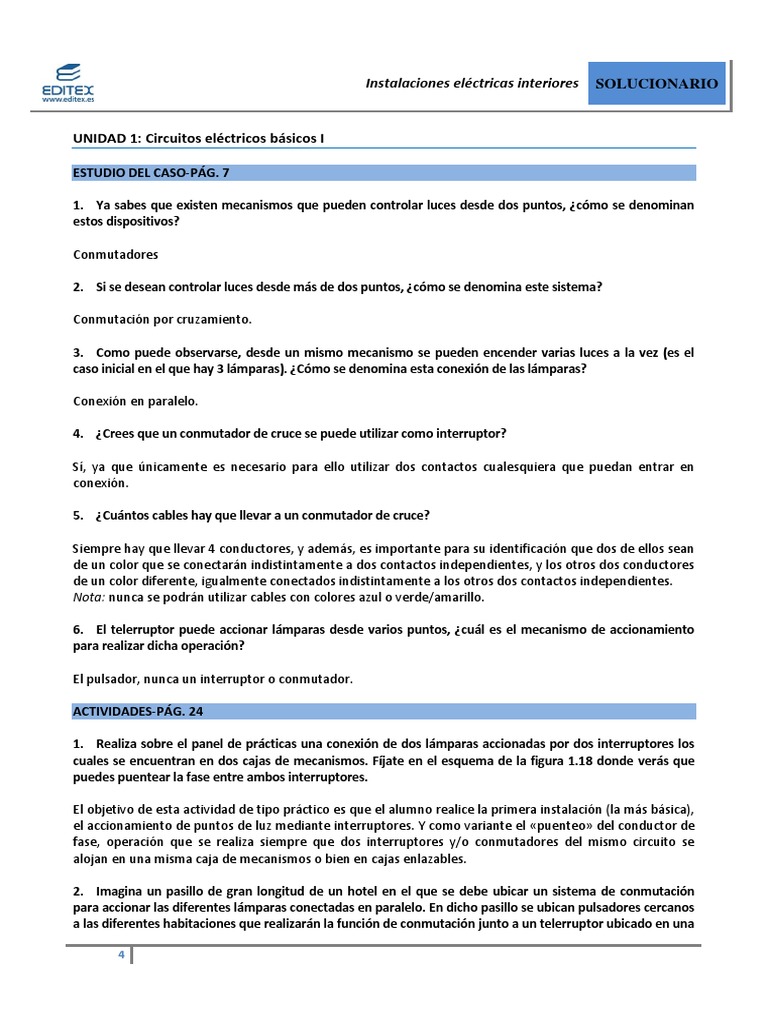 EDITEX
www.editex.es

Instalaciones eléctricas interiores

SOLUCIONARIO

UNIDAD 1: Circuitos eléctricos básicos I

ESTUDIO DEL CASO-PÁG. 7

1. Ya sabes que existen mecanismos que pueden controlar luces desde dos puntos, ¿cómo se denominan estos dispositivos?

Conmutadores

2. Si se desean controlar luces desde más de dos puntos, ¿cómo se denomina este sistema?

Conmutación por cruzamiento.

3. Como puede observarse, desde un mismo mecanismo se pueden encender varias luces a la vez (es el caso inicial en el que hay 3 lámparas). ¿Cómo se denomina esta conexión de las lámparas?

Conexión en paralelo.

4. ¿Crees que un conmutador de cruce se puede utilizar como interruptor?

Sí, ya que únicamente es necesario para ello utilizar dos contactos cualesquiera que puedan entrar en conexión.

5. ¿Cuántos cables hay que llevar a un conmutador de cruce?

Siempre hay que llevar 4 conductores, y además, es importante para su identificación que dos de ellos sean de un color que se conectarán indistintamente a dos contactos independientes, y los otros dos conductores de un color diferente, igualmente conectados indistintamente a los otros dos contactos independientes. Nota: nunca se podrán utilizar cables con colores azul o verde/amarillo.

6. El telerruptor puede accionar lámparas desde varios puntos, ¿cuál es el mecanismo de accionamiento para realizar dicha operación?

El pulsador, nunca un interruptor o conmutador.

ACTIVIDADES-PÁG. 24

1. Realiza sobre el panel de prácticas una conexión de dos lámparas accionadas por dos interruptores los cuales se encuentran en dos cajas de mecanismos. Fíjate en el esquema de la figura 1.18 donde verás que puedes puentear la fase entre ambos interruptores.

El objetivo de esta actividad de tipo práctico es que el alumno realice la primera instalación (la más básica), el accionamiento de puntos de luz mediante interruptores. Y como variante el «puenteo» del conductor de fase, operación que se realiza siempre que dos interruptores y/o conmutadores del mismo circuito se alojan en una misma caja de mecanismos o bien en cajas enlazables.

2. Imagina un pasillo de gran longitud de un hotel en el que se debe ubicar un sistema de conmutación para accionar las diferentes lámparas conectadas en paralelo. En dicho pasillo se ubican pulsadores cercanos a las diferentes habitaciones que realizarán la función de conmutación junto a un telerruptor ubicado en una

4